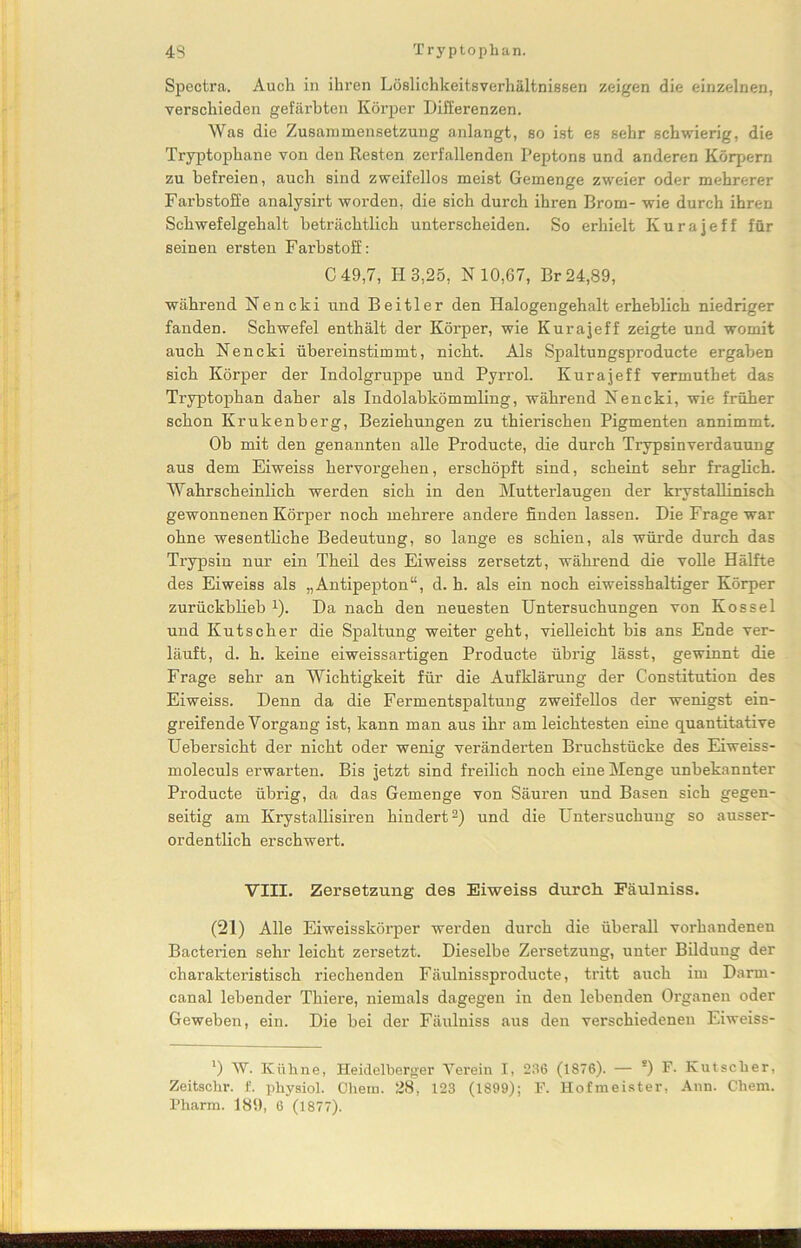 48 Tryptophan.

Spectra. Auch in ihren Löslichkeitsverhältnissen zeigen die einzelnen, verschieden gefärbten Körper Differenzen.

Was die Zusammensetzung anlangt, so ist es sehr schwierig, die Tryptophane von den Resten zerfallenden Peptons und anderen Körpern zu befreien, auch sind zweifellos meist Gemenge zweier oder mehrerer Farbstoffe analysirt worden, die sich durch ihren Brom- wie durch ihren Schwefelgehalt beträchtlich unterscheiden. So erhielt Kurajeff für seinen ersten Farbstoff:

C 49,7, H 3,25, N 10,67, Br 24,89,

während Nencki und Beitler den Halogengehalt erheblich niedriger fanden. Schwefel enthält der Körper, wie Kurajeff zeigte und womit auch Nencki übereinstimmt, nicht. Als Spaltungsproducte ergaben sich Körper der Indolgruppe und Pyrrol. Kurajeff vermuthet das Tryptophan daher als Indolabkömmling, während Nencki, wie früher schon Krukenberg, Beziehungen zu thierischen Pigmenten annimmt. Ob mit den genannten alle Producte, die durch Trypsinverdauung aus dem Eiweiss hervorgehen, erschöpft sind, scheint sehr fraglich. Wahrscheinlich werden sich in den Mutterlaugen der krystallinisch gewonnenen Körper noch mehrere andere finden lassen. Die Frage war ohne wesentliche Bedeutung, so lange es schien, als würde durch das Trypsin nur ein Theil des Eiweiss zersetzt, während die volle Hälfte des Eiweiss als „Antipepton“, d. h. als ein noch eiweisshaltiger Körper zurückblieb ¹). Da nach den neuesten Untersuchungen von Kossel und Kutscher die Spaltung weiter geht, vielleicht bis ans Ende verläuft, d. h. keine eiweissartigen Producte übrig lässt, gewinnt die Frage sehr an Wichtigkeit für die Aufklärung der Constitution des Eiweiss. Denn da die Fermentspaltung zweifellos der wenigst eingreifende Vorgang ist, kann man aus ihr am leichtesten eine quantitative Uebersicht der nicht oder wenig veränderten Bruchstücke des Eiweissmoleculs erwarten. Bis jetzt sind freilich noch eine Menge unbekannter Producte übrig, da das Gemenge von Säuren und Basen sich gegenseitig am Krystallisiren hindert ²) und die Untersuchung so ausserordentlich erschwert.

VIII. Zersetzung des Eiweiss durch Fäulniss.

(21) Alle Eiweisskörper werden durch die überall vorhandenen Bacterien sehr leicht zersetzt. Dieselbe Zersetzung, unter Bildung der charakteristisch riechenden Fäulnissproducte, tritt auch im Darmcanal lebender Thiere, niemals dagegen in den lebenden Organen oder Geweben, ein. Die bei der Fäulniss aus den verschiedenen Eiweiss-

¹) W. Kühne, Heidelberger Verein I, 236 (1876). — ²) F. Kutscher, Zeitschr. f. physiol. Chem. 28, 123 (1899); F. Hofmeister, Ann. Chem. Pharm. 189, 6 (1877).